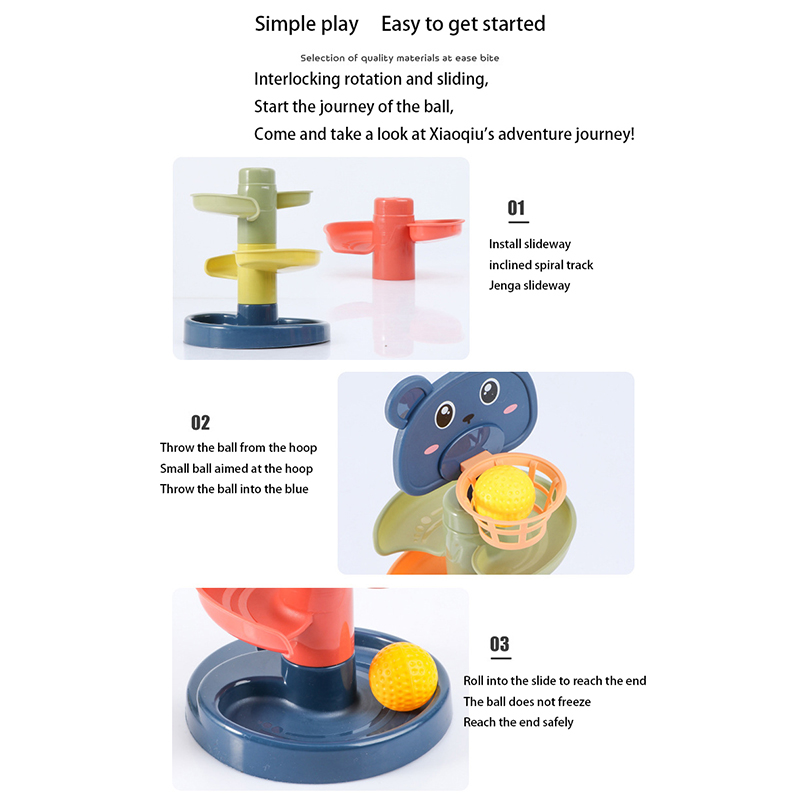 Simple play Easy to get started

Selection of quality materials at ease bite

Interlocking rotation and sliding,
Start the journey of the ball,
Come and take a look at Xiaoqiu's adventure journey!

01

Install slideway
inclined spiral track
Jenga slideway

02

Throw the ball from the hoop
Small ball aimed at the hoop
Throw the ball into the blue

03

Roll into the slide to reach the end
The ball does not freeze
Reach the end safely